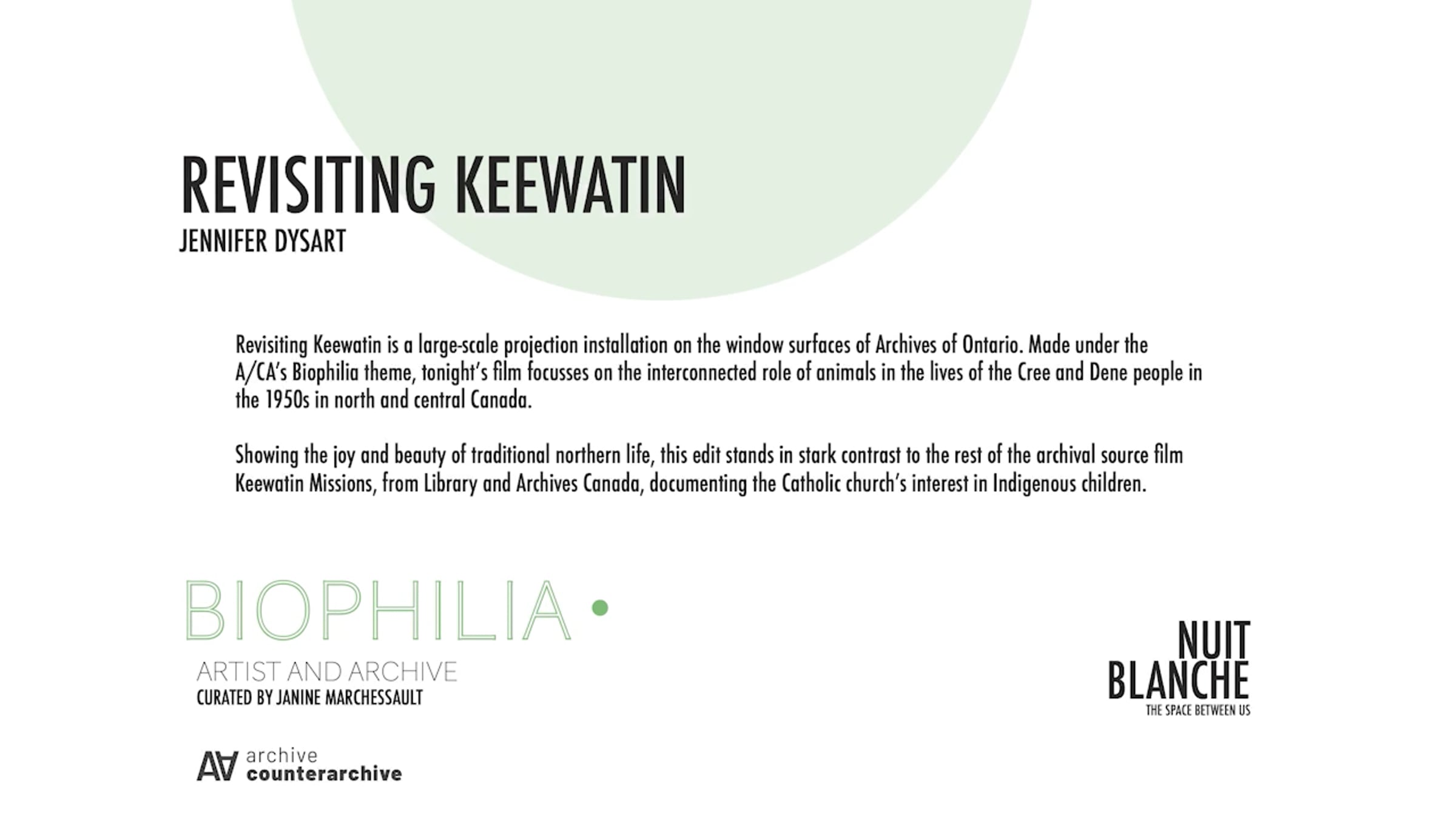 REVISITING KEEWATIN
JENNIFER DYSART

Revisiting Keewatin is a large-scale projection installation on the window surfaces of Archives of Ontario. Made under the A/CA's Biophilia theme, tonight's film focusses on the interconnected role of animals in the lives of the Cree and Dene people in the 1950s in north and central Canada.

Showing the joy and beauty of traditional northern life, this edit stands in stark contrast to the rest of the archival source film Keewatin Missions, from Library and Archives Canada, documenting the Catholic church's interest in Indigenous children.

BIOPHILIA
ARTIST AND ARCHIVE
CURATED BY JANINE MARCHESSAULT

archive
counterarchive

NUIT
BLANCHE
THE SPACE BETWEEN US